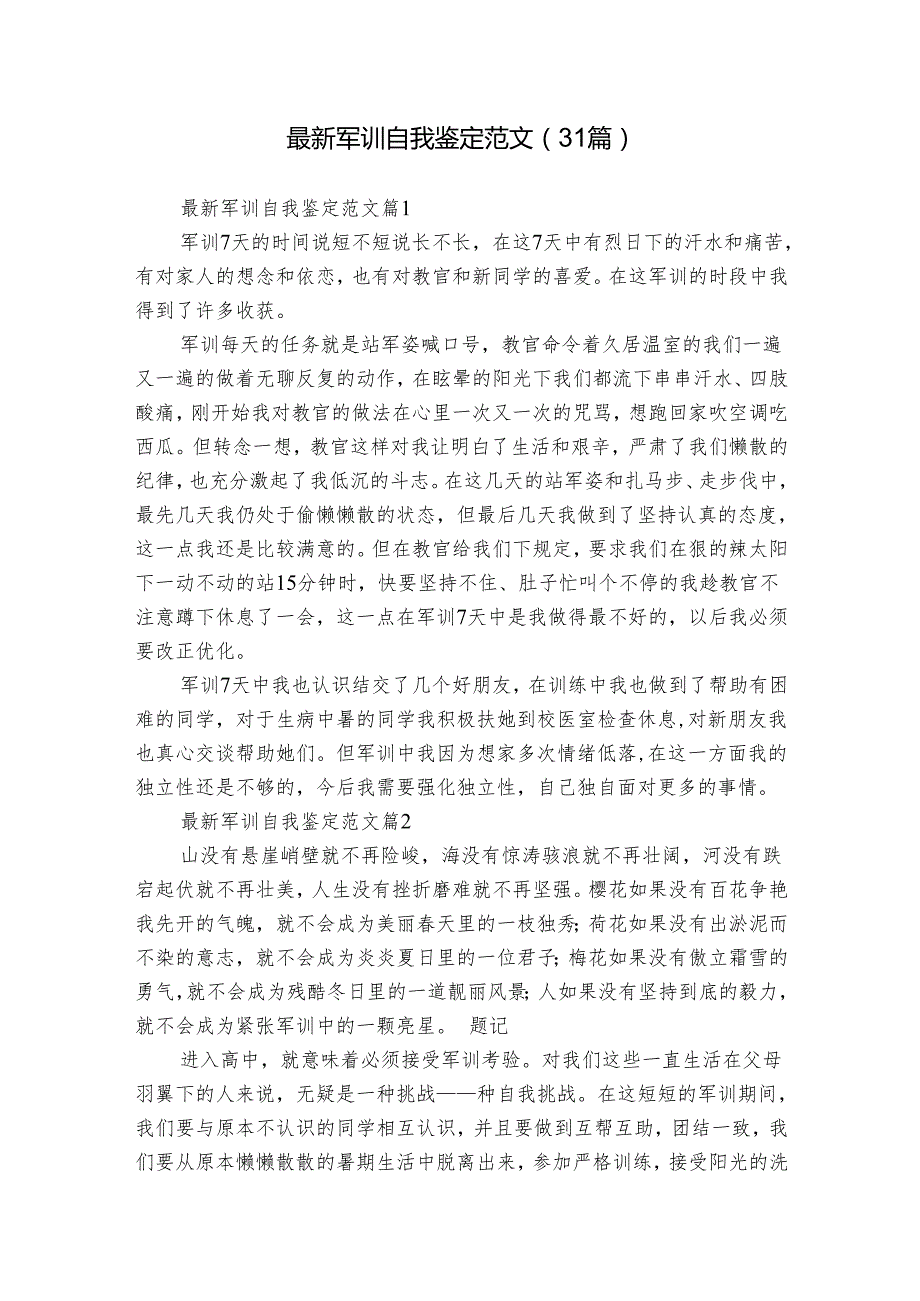 最新军训自我鉴定范文（31篇）

最新军训自我鉴定范文篇1

军训7天的时间说短不短说长不长，在这7天中有烈日下的汗水和痛苦，有对家人的想念和依恋，也有对教官和新同学的喜爱。在这军训的时段中我得到了许多收获。

军训每天的任务就是站军姿喊口号，教官命令着久居温室的我们一遍又一遍的做着无聊反复的动作，在眩晕的阳光下我们都流下串串汗水、四肢酸痛，刚开始我对教官的做法在心里一次又一次的咒骂，想跑回家吹空调吃西瓜。但转念一想，教官这样对我让明白了生活和艰辛，严肃了我们懒散的纪律，也充分激起了我低沉的斗志。在这几天的站军姿和扎马步、走步伐中，最先几天我仍处于偷懒懒散的状态，但最后几天我做到了坚持认真的态度，这一点我还是比较满意的。但在教官给我们下规定，要求我们在狠的辣太阳下一动不动的站15分钟时，快要坚持不住、肚子忙叫个不停的我趁教官不注意蹲下休息了一会，这一点在军训7天中是我做得最不好的，以后我必须要改正优化。

军训7天中我也认识结交了几个好朋友，在训练中我也做到了帮助有困难的同学，对于生病中暑的同学我积极扶她到校医室检查休息,对新朋友我也真心交谈帮助她们。但军训中我因为想家多次情绪低落,在这一方面我的独立性还是不够的，今后我需要强化独立性，自己独自面对更多的事情。

最新军训自我鉴定范文篇2

山没有悬崖峭壁就不再险峻，海没有惊涛骇浪就不再壮阔，河没有跌宕起伏就不再壮美，人生没有挫折磨难就不再坚强。樱花如果没有百花争艳我先开的气魄，就不会成为美丽春天里的一枝独秀;荷花如果没有出淤泥而不染的意志，就不会成为炎炎夏日里的一位君子;梅花如果没有傲立霜雪的勇气,就不会成为残酷冬日里的一道靓丽风景;人如果没有坚持到底的毅力，就不会成为紧张军训中的一颗亮星。 题记

进入高中，就意味着必须接受军训考验。对我们这些一直生活在父母羽翼下的人来说，无疑是一种挑战——种自我挑战。在这短短的军训期间，我们要与原本不认识的同学相互认识，并且要做到互帮互助，团结一致，我们要从原本懒懒散散的暑期生活中脱离出来，参加严格训练，接受阳光的洗